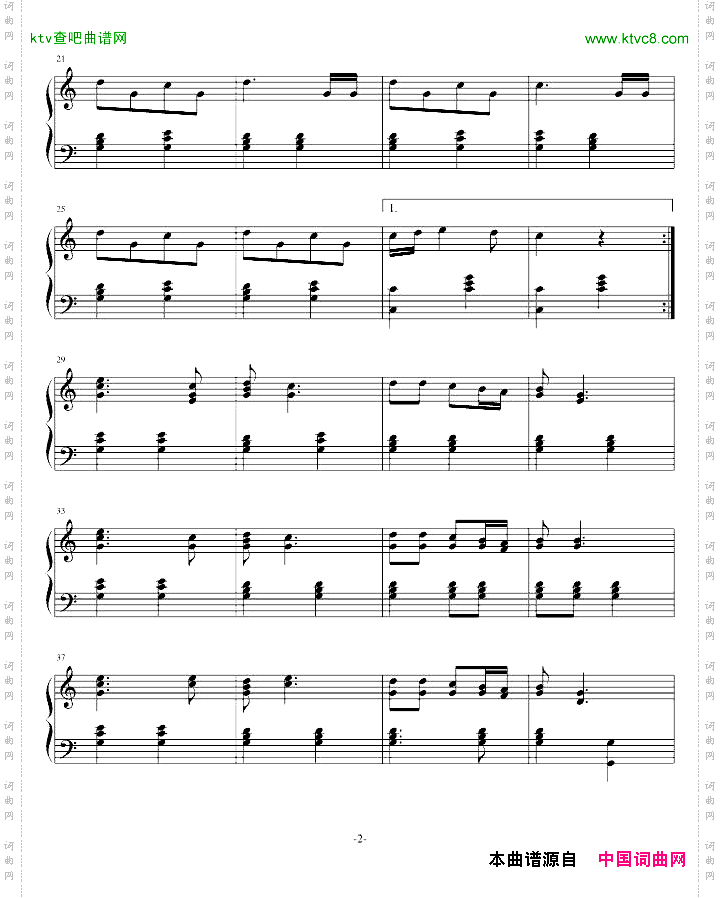 ktv查吧曲谱网

www.ktvc8.com

21

25

1.

29

33

37

-2-

本曲谱源自 中国词曲网

词曲网